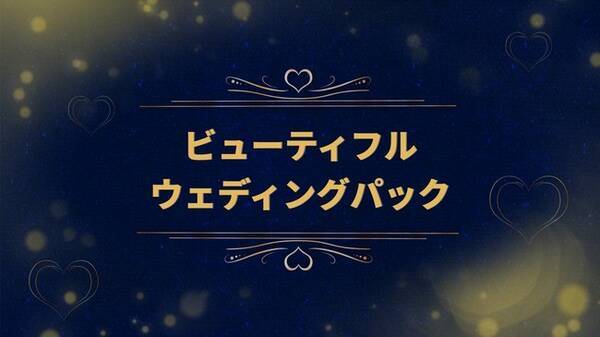 ビューティフル
ウェディングパック